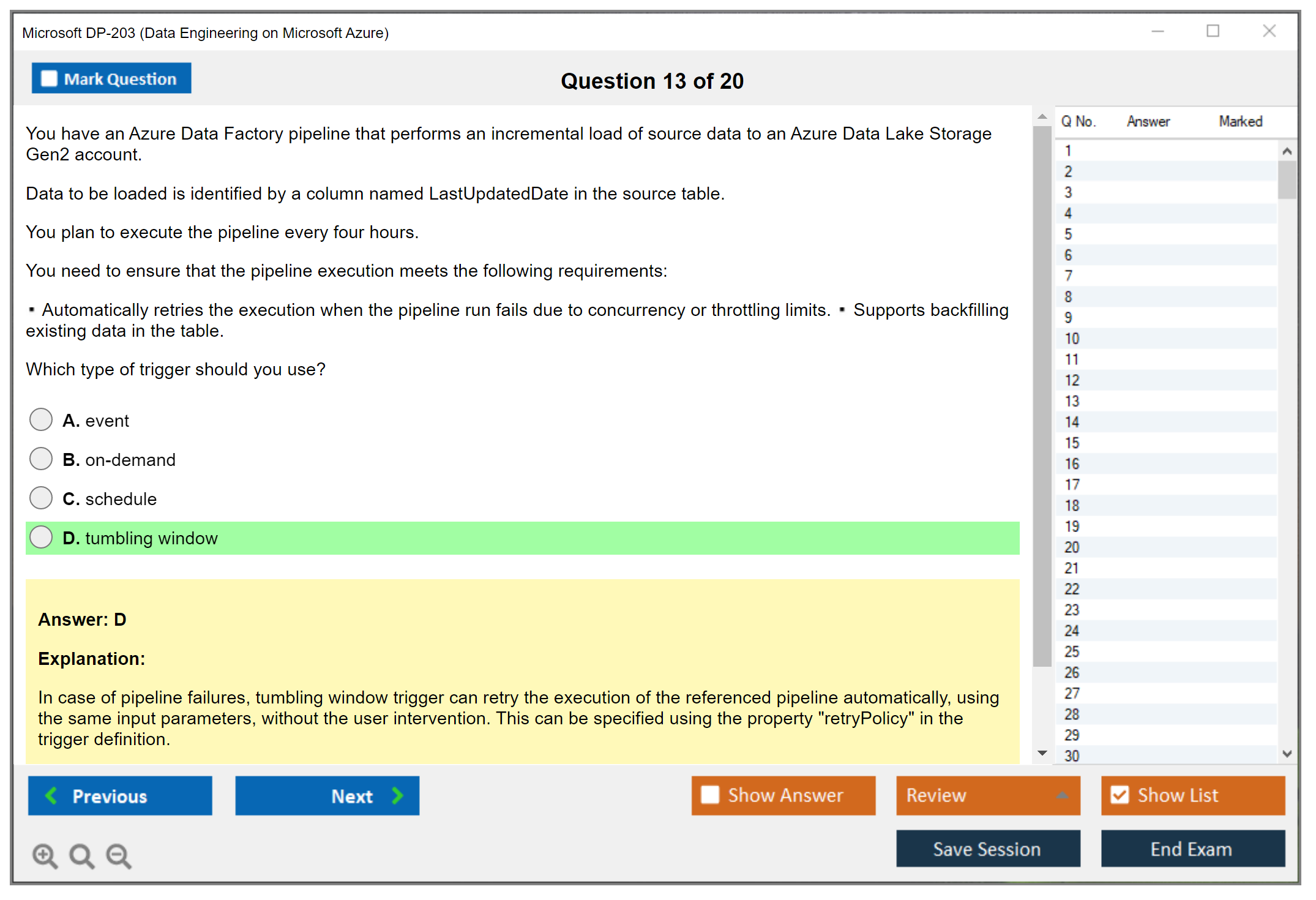 Microsoft DP-203 (Data Engineering on Microsoft Azure)

Mark Question

Question 13 of 20

You have an Azure Data Factory pipeline that performs an incremental load of source data to an Azure Data Lake Storage Gen2 account.

Data to be loaded is identified by a column named LastUpdatedDate in the source table.

You plan to execute the pipeline every four hours.

You need to ensure that the pipeline execution meets the following requirements:

▪ Automatically retries the execution when the pipeline run fails due to concurrency or throttling limits. ▪ Supports backfilling existing data in the table.

Which type of trigger should you use?

A. event

B. on-demand

C. schedule

D. tumbling window

Answer: D

Explanation:

In case of pipeline failures, tumbling window trigger can retry the execution of the referenced pipeline automatically, using the same input parameters, without the user intervention. This can be specified using the property "retryPolicy" in the trigger definition.

| Q No. | Answer | Marked |
|---|---|---|
| 1 | | |
| 2 | | |
| 3 | | |
| 4 | | |
| 5 | | |
| 6 | | |
| 7 | | |
| 8 | | |
| 9 | | |
| 10 | | |
| 11 | | |
| 12 | | |
| 13 | | |
| 14 | | |
| 15 | | |
| 16 | | |
| 17 | | |
| 18 | | |
| 19 | | |
| 20 | | |
| 21 | | |
| 22 | | |
| 23 | | |
| 24 | | |
| 25 | | |
| 26 | | |
| 27 | | |
| 28 | | |
| 29 | | |
| 30 | | |

Previous

Next

Show Answer

Review

Show List

Save Session

End Exam